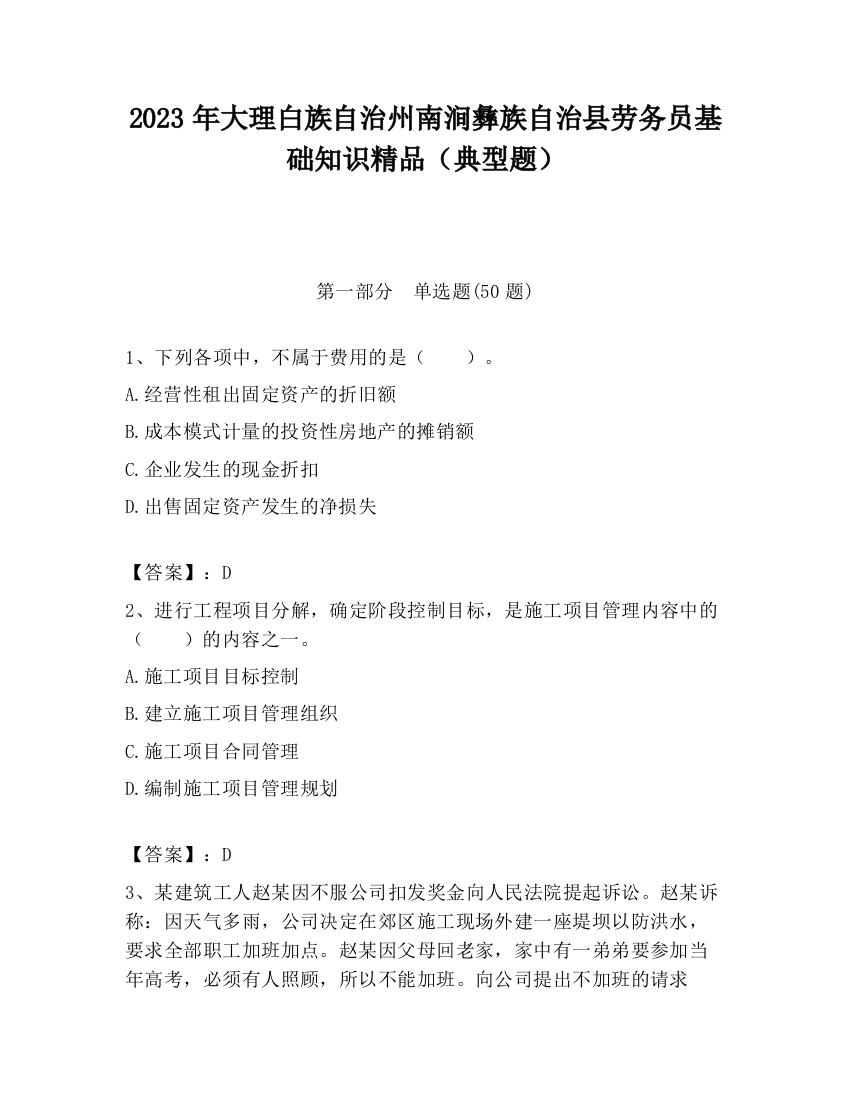 2023 年大理白族自治州南涧彝族自治县劳务员基础知识精品（典型题）

第一部分　单选题(50 题)

1、下列各项中，不属于费用的是（　　）。

A.经营性租出固定资产的折旧额

B.成本模式计量的投资性房地产的摊销额

C.企业发生的现金折扣

D.出售固定资产发生的净损失

【答案】：D

2、进行工程项目分解，确定阶段控制目标，是施工项目管理内容中的（　　）的内容之一。

A.施工项目目标控制

B.建立施工项目管理组织

C.施工项目合同管理

D.编制施工项目管理规划

【答案】：D

3、某建筑工人赵某因不服公司扣发奖金向人民法院提起诉讼。赵某诉称：因天气多雨，公司决定在郊区施工现场外建一座提坝以防洪水，要求全部职工加班加点。赵某因父母回老家，家中有一弟弟要参加当年高考，必须有人照顾，所以不能加班。向公司提出不加班的请求